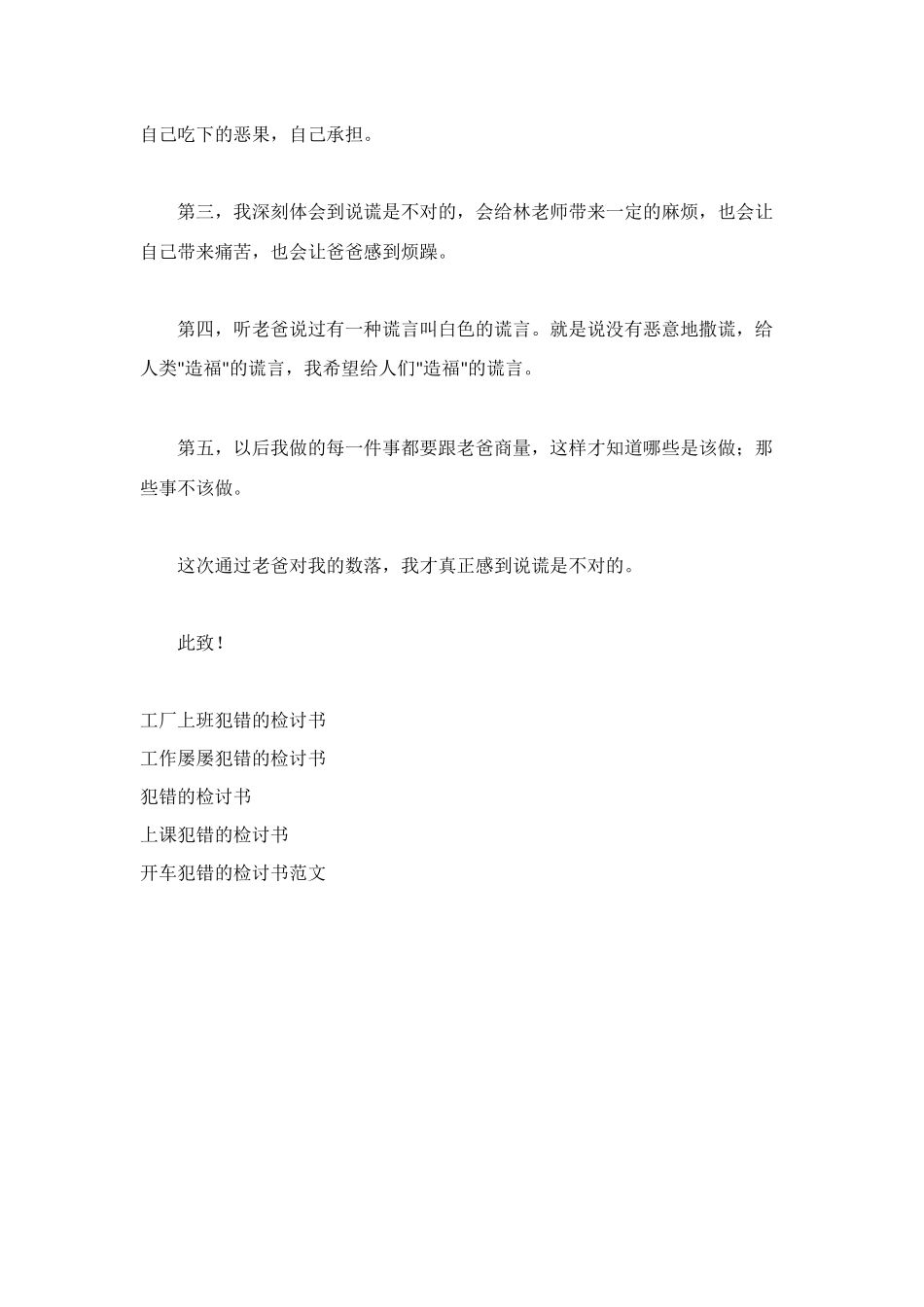 自己吃下的恶果，自己承担。

第三，我深刻体会到说谎是不对的，会给林老师带来一定的麻烦，也会让自己带来痛苦，也会让爸爸感到烦躁。

第四，听老爸说过有一种谎言叫白色的谎言。就是说没有恶意地撒谎，给人类"造福"的谎言，我希望给人们"造福"的谎言。

第五，以后我做的每一件事都要跟老爸商量，这样才知道哪些是该做；那些事不该做。

这次通过老爸对我的数落，我才真正感到说谎是不对的。

此致！

工厂上班犯错的检讨书
工作屡屡犯错的检讨书
犯错的检讨书
上课犯错的检讨书
开车犯错的检讨书范文